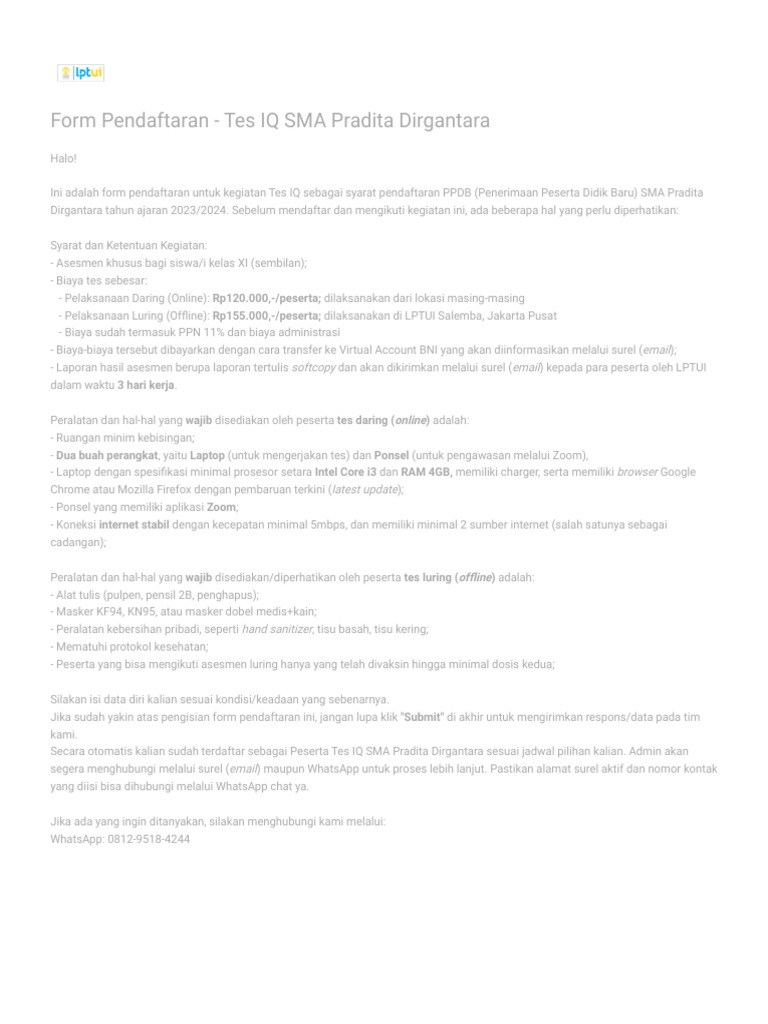 lptui

Form Pendaftaran - Tes IQ SMA Pradita Dirgantara

Halo!

Ini adalah form pendaftaran untuk kegiatan Tes IQ sebagai syarat pendaftaran PPDB (Penerimaan Peserta Didik Baru) SMA Pradita Dirgantara tahun ajaran 2023/2024. Sebelum mendaftar dan mengikuti kegiatan ini, ada beberapa hal yang perlu diperhatikan:

Syarat dan Ketentuan Kegiatan:
- Asesmen khusus bagi siswa/i kelas XI (sembilan);
- Biaya tes sebesar:
- Pelaksanaan Daring (Online): Rp120.000,-/peserta; dilaksanakan dari lokasi masing-masing
- Pelaksanaan Luring (Offline): Rp155.000,-/peserta; dilaksanakan di LPTUI Salemba, Jakarta Pusat
- Biaya sudah termasuk PPN 11% dan biaya administrasi
- Biaya-biaya tersebut dibayarkan dengan cara transfer ke Virtual Account BNI yang akan diinformasikan melalui surel (email);
- Laporan hasil asesmen berupa laporan tertulis softcopy dan akan dikirimkan melalui surel (email) kepada para peserta oleh LPTUI dalam waktu 3 hari kerja.

Peralatan dan hal-hal yang wajib disediakan oleh peserta tes daring (online) adalah:
- Ruangan minim kebisingan;
- Dua buah perangkat, yaitu Laptop (untuk mengerjakan tes) dan Ponsel (untuk pengawasan melalui Zoom),
- Laptop dengan spesifikasi minimal prosesor setara Intel Core i3 dan RAM 4GB, memiliki charger, serta memiliki browser Google Chrome atau Mozilla Firefox dengan pembaruan terkini (latest update);
- Ponsel yang memiliki aplikasi Zoom;
- Koneksi internet stabil dengan kecepatan minimal 5mbps, dan memiliki minimal 2 sumber internet (salah satunya sebagai cadangan);

Peralatan dan hal-hal yang wajib disediakan/diperhatikan oleh peserta tes luring (offline) adalah:
- Alat tulis (pulpen, pensil 2B, penghapus);
- Masker KF94, KN95, atau masker dobel medis+kain;
- Peralatan kebersihan pribadi, seperti hand sanitizer, tisu basah, tisu kering;
- Mematuhi protokol kesehatan;
- Peserta yang bisa mengikuti asesmen luring hanya yang telah divaksin hingga minimal dosis kedua;

Silakan isi data diri kalian sesuai kondisi/keadaan yang sebenarnya.
Jika sudah yakin atas pengisian form pendaftaran ini, jangan lupa klik "Submit" di akhir untuk mengirimkan respons/data pada tim kami.
Secara otomatis kalian sudah terdaftar sebagai Peserta Tes IQ SMA Pradita Dirgantara sesuai jadwal pilihan kalian. Admin akan segera menghubungi melalui surel (email) maupun WhatsApp untuk proses lebih lanjut. Pastikan alamat surel aktif dan nomor kontak yang diisi bisa dihubungi melalui WhatsApp chat ya.

Jika ada yang ingin ditanyakan, silakan menghubungi kami melalui:
WhatsApp: 0812-9518-4244